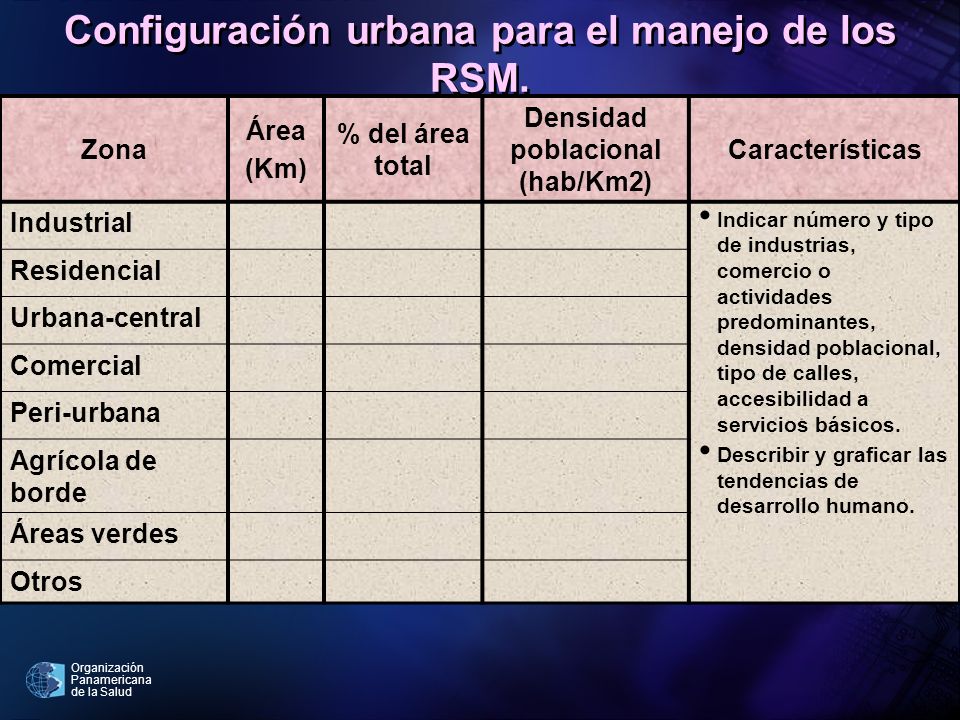 Configuración urbana para el manejo de los RSM.

| Zona | Área (Km) | % del área total | Densidad poblacional (hab/Km2) | Características |
|---|---|---|---|---|
| Industrial | | | | • Indicar número y tipo de industrias, comercio o actividades predominantes, densidad poblacional, tipo de calles, accesibilidad a servicios básicos. • Describir y graficar las tendencias de desarrollo humano. |
| Residencial | | | | |
| Urbana-central | | | | |
| Comercial | | | | |
| Peri-urbana | | | | |
| Agrícola de borde | | | | |
| Áreas verdes | | | | |
| Otros | | | | |

Organización Panamericana de la Salud